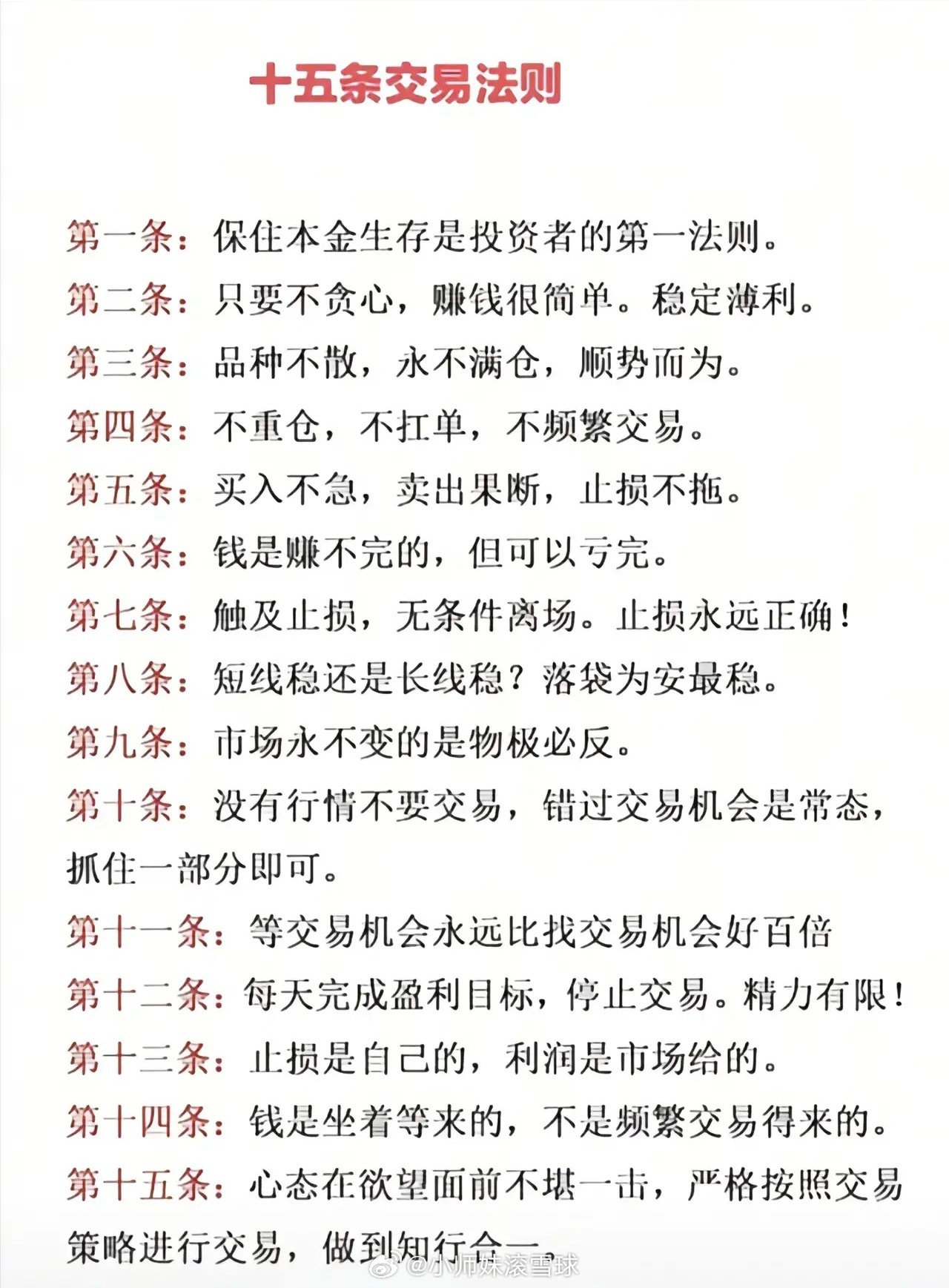 十五条交易法则

第一条：保住本金生存是投资者的第一法则。

第二条：只要不贪心，赚钱很简单。稳定薄利。

第三条：品种不散，永不满仓，顺势而为。

第四条：不重仓，不扛单，不频繁交易。

第五条：买入不急，卖出果断，止损不拖。

第六条：钱是赚不完的，但可以亏完。

第七条：触及止损，无条件离场。止损永远正确！

第八条：短线稳还是长线稳？落袋为安最稳。

第九条：市场永不变的是物极必反。

第十条：没有行情不要交易，错过交易机会是常态，抓住一部分即可。

第十一条：等交易机会永远比找交易机会好百倍

第十二条：每天完成盈利目标，停止交易。精力有限！

第十三条：止损是自己的，利润是市场给的。

第十四条：钱是坐着等来的，不是频繁交易得来的。

第十五条：心态在欲望面前不堪一击，严格按照交易策略进行交易，做到知行合一。

@小师妹滚雪球